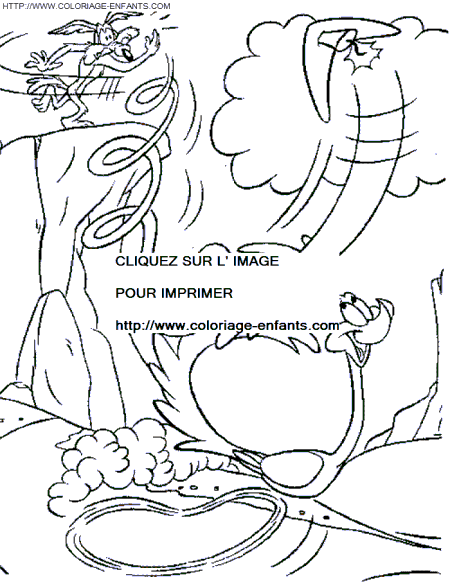 HTTP://WWW.COLORIAGE-ENFANTS.COM

CLIQUEZ SUR L' IMAGE

POUR IMPRIMER

http://www.coloriage-enfants.com